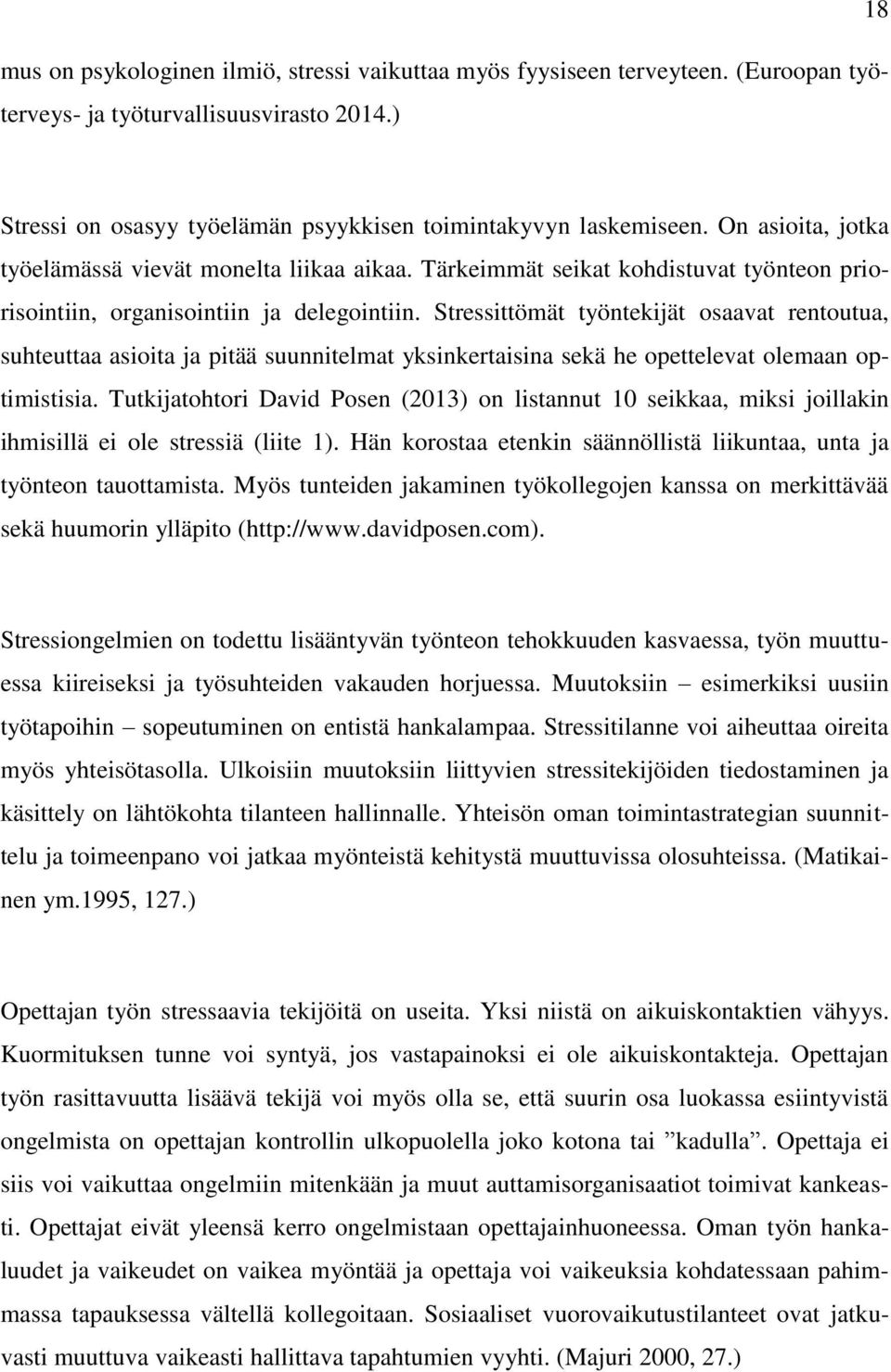 18

mus on psykologinen ilmiö, stressi vaikuttaa myös fyysiseen terveyteen. (Euroopan työterveys- ja työturvallisuusvirasto 2014.)

Stressi on osasyy työelämän psyykkisen toimintakyvyn laskemiseen. On asioita, jotka työelämässä vievät monelta liikaa aikaa. Tärkeimmät seikat kohdistuvat työnteon priorisointiin, organisointiin ja delegointiin. Stressittömät työntekijät osaavat rentoutua, suhteuttaa asioita ja pitää suunnitelmat yksinkertaisina sekä he opettelevat olemaan optimistisia. Tutkijatohtori David Posen (2013) on listannut 10 seikkaa, miksi joillakin ihmisillä ei ole stressiä (liite 1). Hän korostaa etenkin säännöllistä liikuntaa, unta ja työnteon tauottamista. Myös tunteiden jakaminen työkollegojen kanssa on merkittävää sekä huumorin ylläpito (http://www.davidposen.com).

Stressiongelmien on todettu lisääntyvän työnteon tehokkuuden kasvaessa, työn muuttuessa kiireiseksi ja työsuhteiden vakauden horjuessa. Muutoksiin – esimerkiksi uusiin työtapoihin – sopeutuminen on entistä hankalampaa. Stressitilanne voi aiheuttaa oireita myös yhteisötasolla. Ulkoisiin muutoksiin liittyvien stressitekijöiden tiedostaminen ja käsittely on lähtökohta tilanteen hallinnalle. Yhteisön oman toimintastrategian suunnittelu ja toimeenpano voi jatkaa myönteistä kehitystä muuttuvissa olosuhteissa. (Matikainen ym.1995, 127.)

Opettajan työn stressaavia tekijöitä on useita. Yksi niistä on aikuiskontaktien vähyys. Kuormituksen tunne voi syntyä, jos vastapainoksi ei ole aikuiskontakteja. Opettajan työn rasittavuutta lisäävä tekijä voi myös olla se, että suurin osa luokassa esiintyvistä ongelmista on opettajan kontrollin ulkopuolella joko kotona tai ”kadulla”. Opettaja ei siis voi vaikuttaa ongelmiin mitenkään ja muut auttamisorganisaatiot toimivat kankeasti. Opettajat eivät yleensä kerro ongelmistaan opettajainhuoneessa. Oman työn hankaluudet ja vaikeudet on vaikea myöntää ja opettaja voi vaikeuksia kohdatessaan pahimmassa tapauksessa vältellä kollegoitaan. Sosiaaliset vuorovaikutustilanteet ovat jatkuvasti muuttuva vaikeasti hallittava tapahtumien vyyhti. (Majuri 2000, 27.)